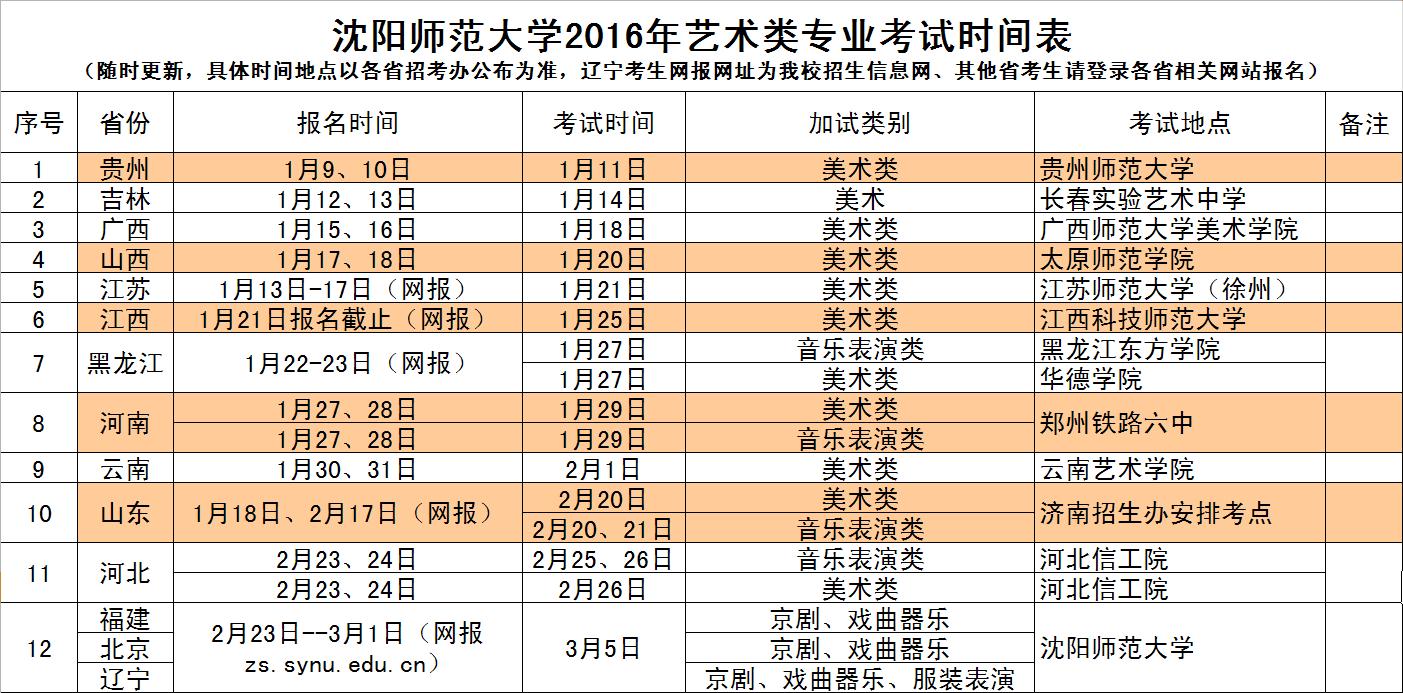 沈阳师范大学2016年艺术类专业考试时间表

（随时更新，具体时间地点以各省招考办公布为准，辽宁考生网报网址为我校招生信息网、其他省考生请登录各省相关网站报名）

| 序号 | 省份 | 报名时间 | 考试时间 | 加试类别 | 考试地点 | 备注 |
|---|---|---|---|---|---|---|
| 1 | 贵州 | 1月9、10日 | 1月11日 | 美术类 | 贵州师范大学 | |
| 2 | 吉林 | 1月12、13日 | 1月14日 | 美术 | 长春实验艺术中学 | |
| 3 | 广西 | 1月15、16日 | 1月18日 | 美术类 | 广西师范大学美术学院 | |
| 4 | 山西 | 1月17、18日 | 1月20日 | 美术类 | 太原师范学院 | |
| 5 | 江苏 | 1月13日-17日（网报） | 1月21日 | 美术类 | 江苏师范大学（徐州） | |
| 6 | 江西 | 1月21日报名截止（网报） | 1月25日 | 美术类 | 江西科技师范大学 | |
| 7 | 黑龙江 | 1月22-23日（网报） | 1月27日 | 音乐表演类 | 黑龙江东方学院 | |
| | | | 1月27日 | 美术类 | 华德学院 | |
| 8 | 河南 | 1月27、28日 | 1月29日 | 美术类 | 郑州铁路六中 | |
| | | 1月27、28日 | 1月29日 | 音乐表演类 | | |
| 9 | 云南 | 1月30、31日 | 2月1日 | 美术类 | 云南艺术学院 | |
| 10 | 山东 | 1月18日、2月17日（网报） | 2月20日 | 美术类 | 济南招生办安排考点 | |
| | | | 2月20、21日 | 音乐表演类 | | |
| 11 | 河北 | 2月23、24日 | 2月25、26日 | 音乐表演类 | 河北信工院 | |
| | | 2月23、24日 | 2月26日 | 美术类 | 河北信工院 | |
| 12 | 福建 | 2月23日--3月1日（网报 zs.synu.edu.cn） | 3月5日 | 京剧、戏曲器乐 | 沈阳师范大学 | |
| | 北京 | | | 京剧、戏曲器乐 | | |
| | 辽宁 | | | 京剧、戏曲器乐、服装表演 | | |